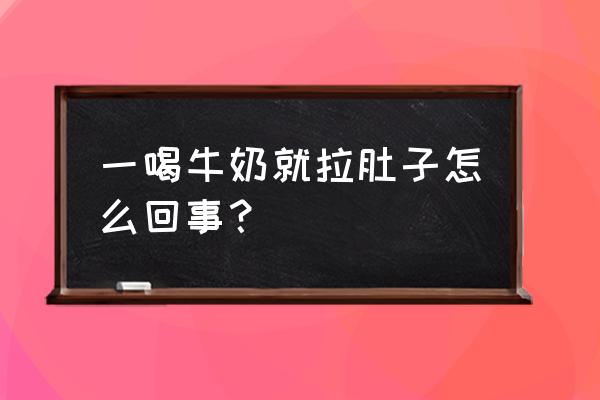 一喝牛奶就拉肚子怎么回事？